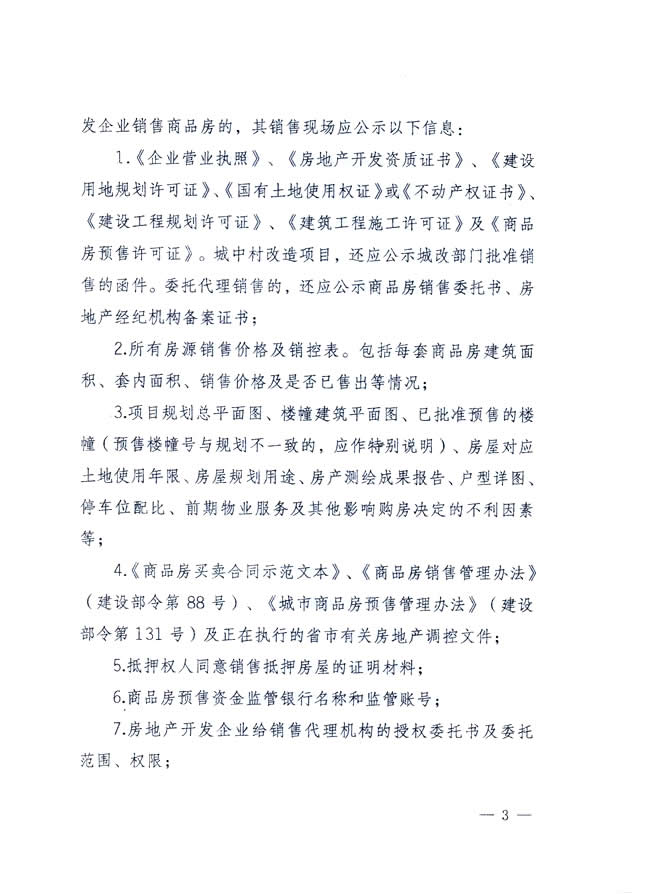 发企业销售商品房的，其销售现场应公示以下信息：

1.《企业营业执照》、《房地产开发资质证书》、《建设用地规划许可证》、《国有土地使用权证》或《不动产权证书》、《建设工程规划许可证》、《建筑工程施工许可证》及《商品房预售许可证》。城中村改造项目，还应公示城改部门批准销售的函件。委托代理销售的，还应公示商品房销售委托书、房地产经纪机构备案证书；

2.所有房源销售价格及销控表。包括每套商品房建筑面积、套内面积、销售价格及是否已售出等情况；

3.项目规划总平面图、楼幢建筑平面图、已批准预售的楼幢（预售楼幢号与规划不一致的，应作特别说明）、房屋对应土地使用年限、房屋规划用途、房产测绘成果报告、户型详图、停车位配比、前期物业服务及其他影响购房决定的不利因素等；

4.《商品房买卖合同示范文本》、《商品房销售管理办法》（建设部令第 88 号）、《城市商品房预售管理办法》（建设部令第 131 号）及正在执行的省市有关房地产调控文件；

5.抵押权人同意销售抵押房屋的证明材料；

6.商品房预售资金监管银行名称和监管账号；

7.房地产开发企业给销售代理机构的授权委托书及委托范围、权限；

— 3 —